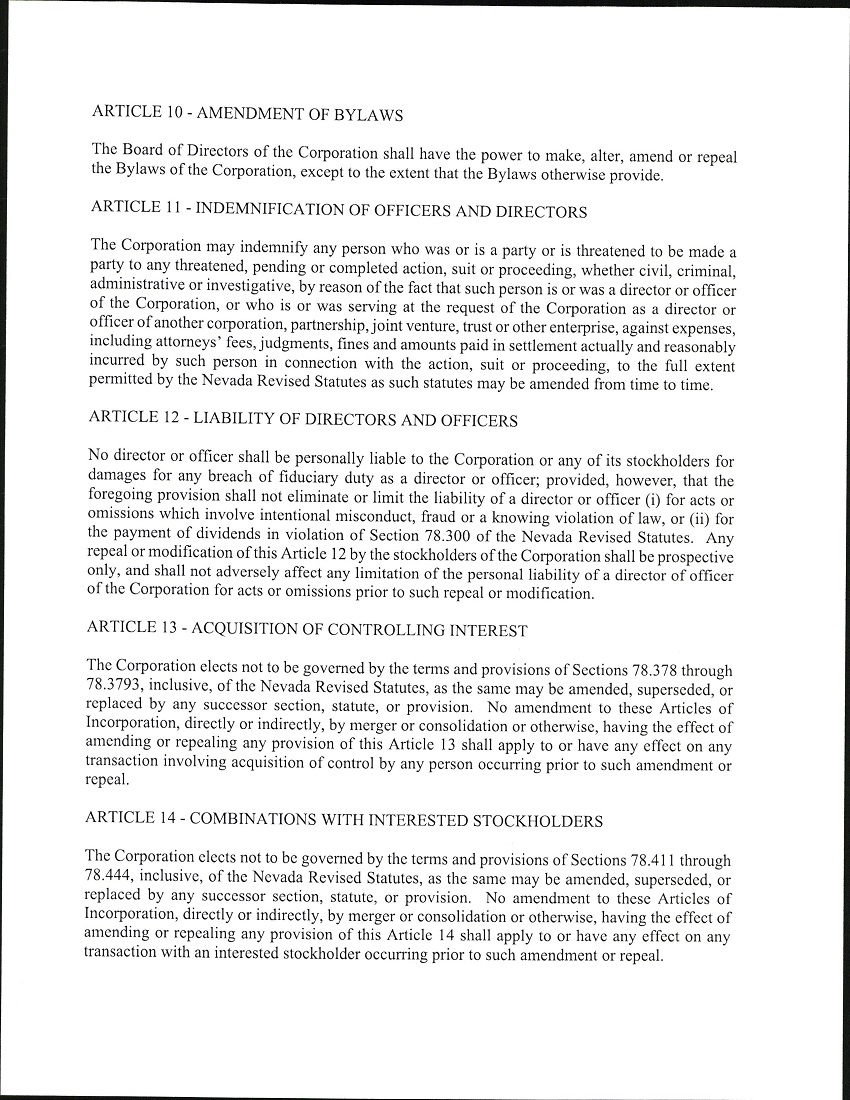 ARTICLE 10 - AMENDMENT OF BYLAWS

The Board of Directors of the Corporation shall have the power to make, alter, amend or repeal the Bylaws of the Corporation, except to the extent that the Bylaws otherwise provide.

ARTICLE 11 - INDEMNIFICATION OF OFFICERS AND DIRECTORS

The Corporation may indemnify any person who was or is a party or is threatened to be made a party to any threatened, pending or completed action, suit or proceeding, whether civil, criminal, administrative or investigative, by reason of the fact that such person is or was a director or officer of the Corporation, or who is or was serving at the request of the Corporation as a director or officer of another corporation, partnership, joint venture, trust or other enterprise, against expenses, including attorneys' fees, judgments, fines and amounts paid in settlement actually and reasonably incurred by such person in connection with the action, suit or proceeding, to the full extent permitted by the Nevada Revised Statutes as such statutes may be amended from time to time.

ARTICLE 12 - LIABILITY OF DIRECTORS AND OFFICERS

No director or officer shall be personally liable to the Corporation or any of its stockholders for damages for any breach of fiduciary duty as a director or officer; provided, however, that the foregoing provision shall not eliminate or limit the liability of a director or officer (i) for acts or omissions which involve intentional misconduct, fraud or a knowing violation of law, or (ii) for the payment of dividends in violation of Section 78.300 of the Nevada Revised Statutes. Any repeal or modification of this Article 12 by the stockholders of the Corporation shall be prospective only, and shall not adversely affect any limitation of the personal liability of a director of officer of the Corporation for acts or omissions prior to such repeal or modification.

ARTICLE 13 - ACQUISITION OF CONTROLLING INTEREST

The Corporation elects not to be governed by the terms and provisions of Sections 78.378 through 78.3793, inclusive, of the Nevada Revised Statutes, as the same may be amended, superseded, or replaced by any successor section, statute, or provision. No amendment to these Articles of Incorporation, directly or indirectly, by merger or consolidation or otherwise, having the effect of amending or repealing any provision of this Article 13 shall apply to or have any effect on any transaction involving acquisition of control by any person occurring prior to such amendment or repeal.

ARTICLE 14 - COMBINATIONS WITH INTERESTED STOCKHOLDERS

The Corporation elects not to be governed by the terms and provisions of Sections 78.411 through 78.444, inclusive, of the Nevada Revised Statutes, as the same may be amended, superseded, or replaced by any successor section, statute, or provision. No amendment to these Articles of Incorporation, directly or indirectly, by merger or consolidation or otherwise, having the effect of amending or repealing any provision of this Article 14 shall apply to or have any effect on any transaction with an interested stockholder occurring prior to such amendment or repeal.